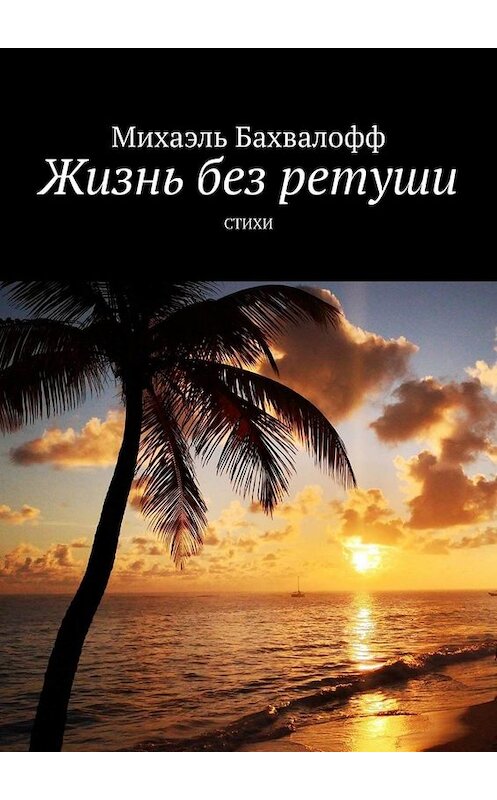 Михаэль Бахвалофф
Жизнь без ретуши
стихи